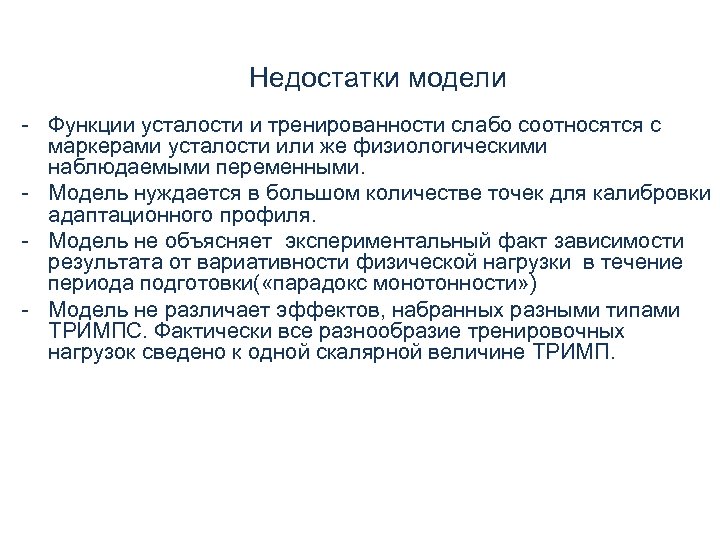 Недостатки модели

- Функции усталости и тренированности слабо соотносятся с маркерами усталости или же физиологическими наблюдаемыми переменными.
- Модель нуждается в большом количестве точек для калибровки адаптационного профиля.
- Модель не объясняет экспериментальный факт зависимости результата от вариативности физической нагрузки в течение периода подготовки(«парадокс монотонности»)
- Модель не различает эффектов, набранных разными типами ТРИМПС. Фактически все разнообразие тренировочных нагрузок сведено к одной скалярной величине ТРИМП.